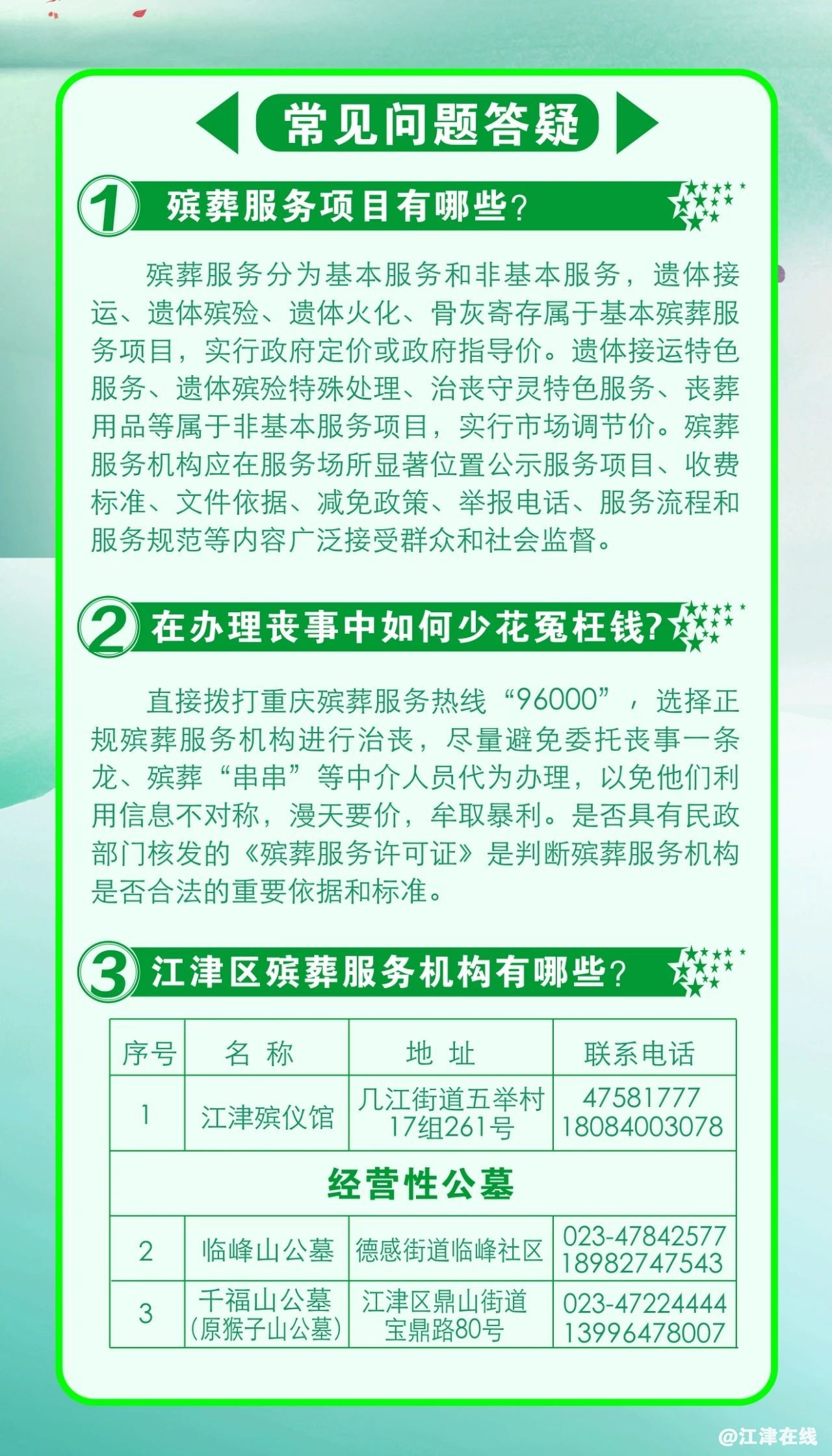 常见问题答疑

1 殡葬服务项目有哪些?

殡葬服务分为基本服务和非基本服务，遗体接运、遗体殡殓、遗体火化、骨灰寄存属于基本殡葬服务项目，实行政府定价或政府指导价。遗体接运特色服务、遗体殡殓特殊处理、治丧守灵特色服务、丧葬用品等属于非基本服务项目，实行市场调节价。殡葬服务机构应在服务场所显著位置公示服务项目、收费标准、文件依据、减免政策、举报电话、服务流程和服务规范等内容广泛接受群众和社会监督。

2 在办理丧事中如何少花冤枉钱?

直接拨打重庆殡葬服务热线“96000”，选择正规殡葬服务机构进行治丧，尽量避免委托丧事一条龙、殡葬“串串”等中介人员代为办理，以免他们利用信息不对称，漫天要价，牟取暴利。是否具有民政部门核发的《殡葬服务许可证》是判断殡葬服务机构是否合法的重要依据和标准。

3 江津区殡葬服务机构有哪些?

| 序号 | 名 称 | 地 址 | 联系电话 |
|---|---|---|---|
| 1 | 江津殡仪馆 | 几江街道五举村17组261号 | 47581777 18084003078 |
| 经营性公墓 | | | |
| 2 | 临峰山公墓 | 德感街道临峰社区 | 023-47842577 18982747543 |
| 3 | 千福山公墓（原猴子山公墓） | 江津区鼎山街道宝鼎路80号 | 023-47224444 13996478007 |

@江津在线